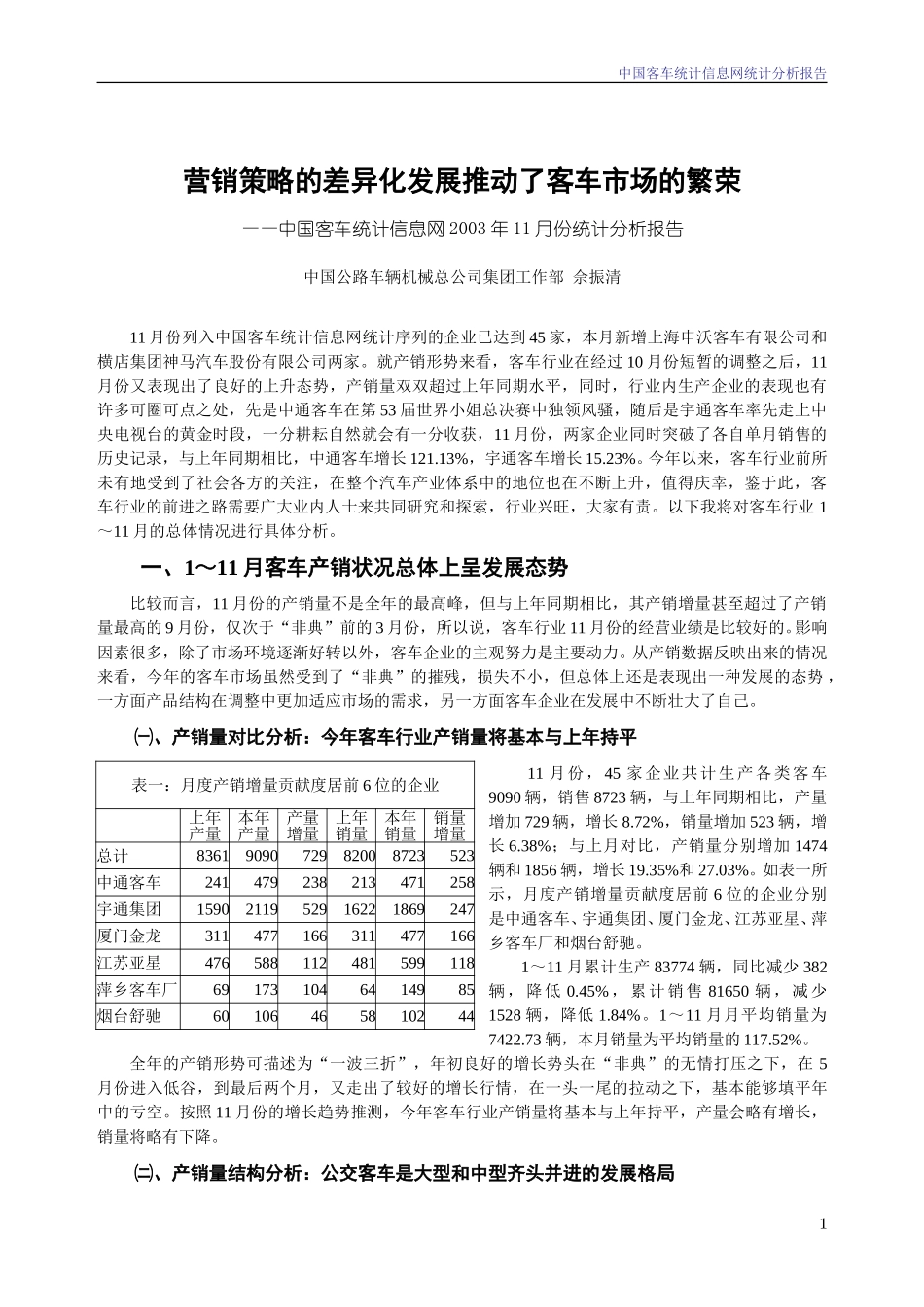 中国客车统计信息网统计分析报告

营销策略的差异化发展推动了客车市场的繁荣

——中国客车统计信息网2003年11月份统计分析报告

中国公路车辆机械总公司集团工作部 佘振清

11月份列入中国客车统计信息网统计序列的企业已达到45家，本月新增上海申沃客车有限公司和横店集团神马汽车股份有限公司两家。就产销形势来看，客车行业在经过10月份短暂的调整之后，11月份又表现出了良好的上升态势，产销量双双超过上年同期水平，同时，行业内生产企业的表现也有许多可圈可点之处，先是中通客车在第53届世界小姐总决赛中独领风骚，随后是宇通客车率先走上中央电视台的黄金时段，一分耕耘自然就会有一分收获，11月份，两家企业同时突破了各自单月销售的历史记录，与上年同期相比，中通客车增长121.13%，宇通客车增长15.23%。今年以来，客车行业前所未有地受到了社会各方的关注，在整个汽车产业体系中的地位也在不断上升，值得庆幸，鉴于此，客车行业的前进之路需要广大业内人士来共同研究和探索，行业兴旺，大家有责。以下我将对客车行业1～11月的总体情况进行具体分析。

一、1～11月客车产销状况总体上呈发展态势

比较而言，11月份的产销量不是全年的最高峰，但与上年同期相比，其产销增量甚至超过了产销量最高的9月份，仅次于“非典”前的3月份，所以说，客车行业11月份的经营业绩是比较好的。影响因素很多，除了市场环境逐渐好转以外，客车企业的主观努力是主要动力。从产销数据反映出来的情况来看，今年的客车市场虽然受到了“非典”的摧残，损失不小，但总体上还是表现出一种发展的态势，一方面产品结构在调整中更加适应市场的需求，另一方面客车企业在发展中不断壮大了自己。

㈠、产销量对比分析：今年客车行业产销量将基本与上年持平

表一：月度产销增量贡献度居前6位的企业

| | 上年产量 | 本年产量 | 产量增量 | 上年销量 | 本年销量 | 销量增量 |
|---|---|---|---|---|---|---|
| 总计 | 8361 | 9090 | 729 | 8200 | 8723 | 523 |
| 中通客车 | 241 | 479 | 238 | 213 | 471 | 258 |
| 宇通集团 | 1590 | 2119 | 529 | 1622 | 1869 | 247 |
| 厦门金龙 | 311 | 477 | 166 | 311 | 477 | 166 |
| 江苏亚星 | 476 | 588 | 112 | 481 | 599 | 118 |
| 萍乡客车厂 | 69 | 173 | 104 | 64 | 149 | 85 |
| 烟台舒驰 | 60 | 106 | 46 | 58 | 102 | 44 |

11月份，45家企业共计生产各类客车9090辆，销售8723辆，与上年同期相比，产量增加729辆，增长8.72%，销量增加523辆，增长6.38%；与上月对比，产销量分别增加1474辆和1856辆，增长19.35%和27.03%。如表一所示，月度产销增量贡献度居前6位的企业分别是中通客车、宇通集团、厦门金龙、江苏亚星、萍乡客车厂和烟台舒驰。

1～11月累计生产83774辆，同比减少382辆，降低0.45%，累计销售81650辆，减少1528辆，降低1.84%。1～11月月平均销量为7422.73辆，本月销量为平均销量的117.52%。

全年的产销形势可描述为“一波三折”，年初良好的增长势头在“非典”的无情打压之下，在5月份进入低谷，到最后两个月，又走出了较好的增长行情，在一头一尾的拉动之下，基本能够填平年中的亏空。按照11月份的增长趋势推测，今年客车行业产销量将基本与上年持平，产量会略有增长，销量将略有下降。

㈡、产销量结构分析：公交客车是大型和中型齐头并进的发展格局

1